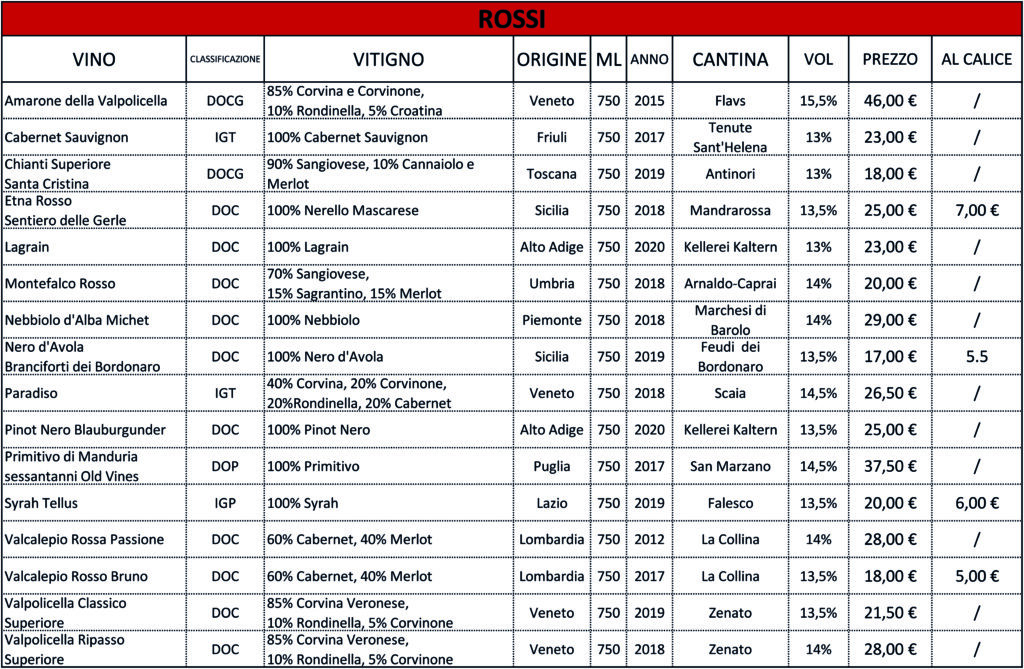 ROSSI

| VINO | CLASSIFICAZIONE | VITIGNO | ORIGINE | ML | ANNO | CANTINA | VOL | PREZZO | AL CALICE |
|---|---|---|---|---|---|---|---|---|---|
| Amarone della Valpolicella | DOCG | 85% Corvina e Corvinone, 10% Rondinella, 5% Croatina | Veneto | 750 | 2015 | Flavs | 15,5% | 46,00 € | / |
| Cabernet Sauvignon | IGT | 100% Cabernet Sauvignon | Friuli | 750 | 2017 | Tenute Sant'Helena | 13% | 23,00 € | / |
| Chianti Superiore Santa Cristina | DOCG | 90% Sangiovese, 10% Cannaiolo e Merlot | Toscana | 750 | 2019 | Antinori | 13% | 18,00 € | / |
| Etna Rosso Sentiero delle Gerle | DOC | 100% Nerello Mascarese | Sicilia | 750 | 2018 | Mandrarossa | 13,5% | 25,00 € | 7,00 € |
| Lagrain | DOC | 100% Lagrain | Alto Adige | 750 | 2020 | Kellerei Kaltern | 13% | 23,00 € | / |
| Montefalco Rosso | DOC | 70% Sangiovese, 15% Sagrantino, 15% Merlot | Umbria | 750 | 2018 | Arnaldo-Caprai | 14% | 20,00 € | / |
| Nebbiolo d'Alba Michet | DOC | 100% Nebbiolo | Piemonte | 750 | 2018 | Marchesi di Barolo | 14% | 29,00 € | / |
| Nero d'Avola Branciforti dei Bordonaro | DOC | 100% Nero d'Avola | Sicilia | 750 | 2019 | Feudi dei Bordonaro | 13,5% | 17,00 € | 5.5 |
| Paradiso | IGT | 40% Corvina, 20% Corvinone, 20%Rondinella, 20% Cabernet | Veneto | 750 | 2018 | Scaia | 14,5% | 26,50 € | / |
| Pinot Nero Blauburgunder | DOC | 100% Pinot Nero | Alto Adige | 750 | 2020 | Kellerei Kaltern | 13,5% | 25,00 € | / |
| Primitivo di Manduria sessantanni Old Vines | DOP | 100% Primitivo | Puglia | 750 | 2017 | San Marzano | 14,5% | 37,50 € | / |
| Syrah Tellus | IGP | 100% Syrah | Lazio | 750 | 2019 | Falesco | 13,5% | 20,00 € | 6,00 € |
| Valcalepio Rossa Passione | DOCG | 60% Cabernet, 40% Merlot | Lombardia | 750 | 2012 | La Collina | 14% | 28,00 € | / |
| Valcalepio Rosso Bruno | DOC | 60% Cabernet, 40% Merlot | Lombardia | 750 | 2017 | La Collina | 13,5% | 18,00 € | 5,00 € |
| Valpolicella Classico Superiore | DOC | 85% Corvina Veronese, 10% Rondinella, 5% Corvinone | Veneto | 750 | 2019 | Zenato | 13,5% | 21,50 € | / |
| Valpolicella Ripasso Superiore | DOC | 85% Corvina Veronese, 10% Rondinella, 5% Corvinone | Veneto | 750 | 2018 | Zenato | 14% | 28,00 € | / |